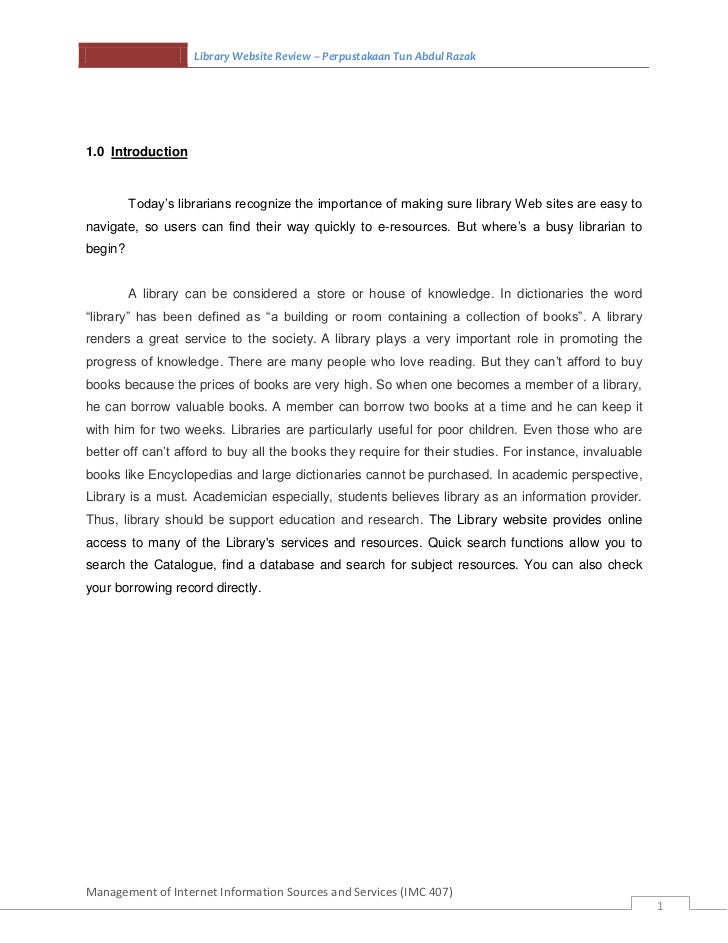 Library Website Review – Perpustakaan Tun Abdul Razak

1.0 Introduction

Today's librarians recognize the importance of making sure library Web sites are easy to navigate, so users can find their way quickly to e-resources. But where's a busy librarian to begin?

A library can be considered a store or house of knowledge. In dictionaries the word "library" has been defined as "a building or room containing a collection of books". A library renders a great service to the society. A library plays a very important role in promoting the progress of knowledge. There are many people who love reading. But they can't afford to buy books because the prices of books are very high. So when one becomes a member of a library, he can borrow valuable books. A member can borrow two books at a time and he can keep it with him for two weeks. Libraries are particularly useful for poor children. Even those who are better off can't afford to buy all the books they require for their studies. For instance, invaluable books like Encyclopedias and large dictionaries cannot be purchased. In academic perspective, Library is a must. Academician especially, students believes library as an information provider. Thus, library should be support education and research. The Library website provides online access to many of the Library's services and resources. Quick search functions allow you to search the Catalogue, find a database and search for subject resources. You can also check your borrowing record directly.

Management of Internet Information Sources and Services (IMC 407)

1